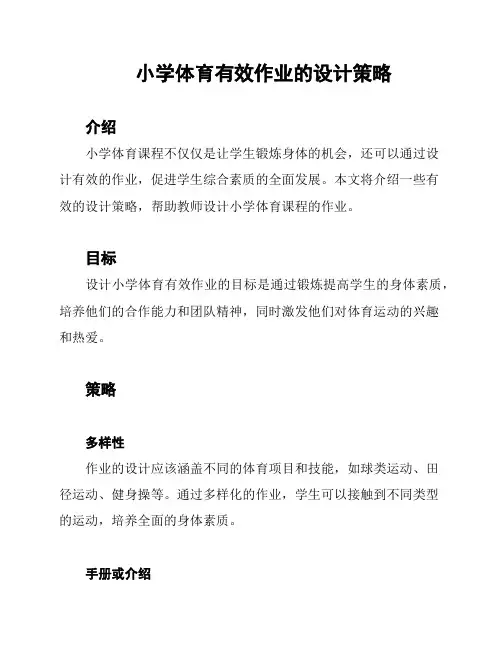 小学体育有效作业的设计策略

介绍

小学体育课程不仅仅是让学生锻炼身体的机会，还可以通过设计有效的作业，促进学生综合素质的全面发展。本文将介绍一些有效的设计策略，帮助教师设计小学体育课程的作业。

目标

设计小学体育有效作业的目标是通过锻炼提高学生的身体素质，培养他们的合作能力和团队精神，同时激发他们对体育运动的兴趣和热爱。

策略

多样性

作业的设计应该涵盖不同的体育项目和技能，如球类运动、田径运动、健身操等。通过多样化的作业，学生可以接触到不同类型的运动，培养全面的身体素质。

手册或介绍